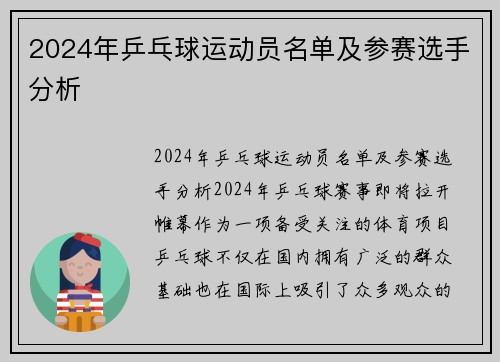 2024年乒乓球运动员名单及参赛选手分析

2024年乒乓球运动员名单及参赛选手分析2024年乒乓球赛事即将拉开帷幕作为一项备受关注的体育项目乒乓球不仅在国内拥有广泛的群众基础也在国际上吸引了众多观众的